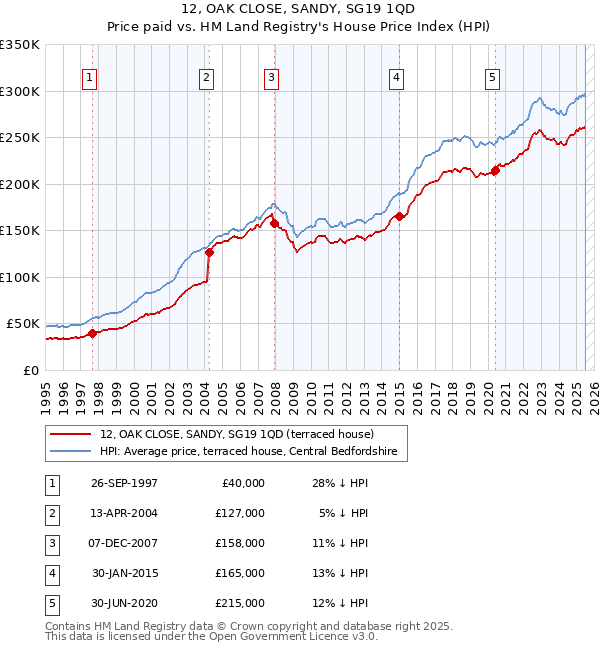 12, OAK CLOSE, SANDY, SG19 1QD
Price paid vs. HM Land Registry's House Price Index (HPI)

£350K
£300K
£250K
£200K
£150K
£100K
£50K
£0

1 2 3 4 5

1995 1996 1997 1998 1999 2000 2001 2002 2003 2004 2005 2006 2007 2008 2009 2010 2011 2012 2013 2014 2015 2016 2017 2018 2019 2020 2021 2022 2023 2024 2025 2026

12, OAK CLOSE, SANDY, SG19 1QD (terraced house)
HPI: Average price, terraced house, Central Bedfordshire

| 1 | 26-SEP-1997 | £40,000 | 28% ↓ HPI |
|---|---|---|---|
| 2 | 13-APR-2004 | £127,000 | 5% ↓ HPI |
| 3 | 07-DEC-2007 | £158,000 | 11% ↓ HPI |
| 4 | 30-JAN-2015 | £165,000 | 13% ↓ HPI |
| 5 | 30-JUN-2020 | £215,000 | 12% ↓ HPI |

Contains HM Land Registry data © Crown copyright and database right 2025.
This data is licensed under the Open Government Licence v3.0.